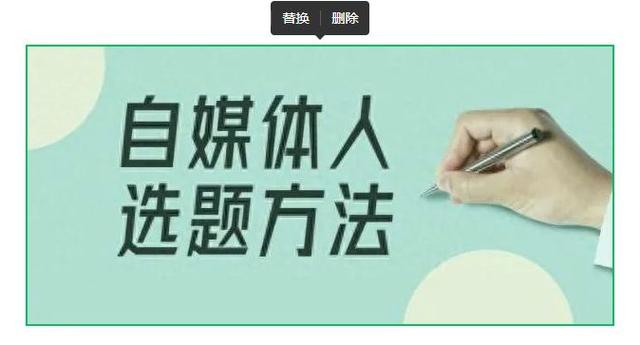 替换 删除

自媒体人
选题方法